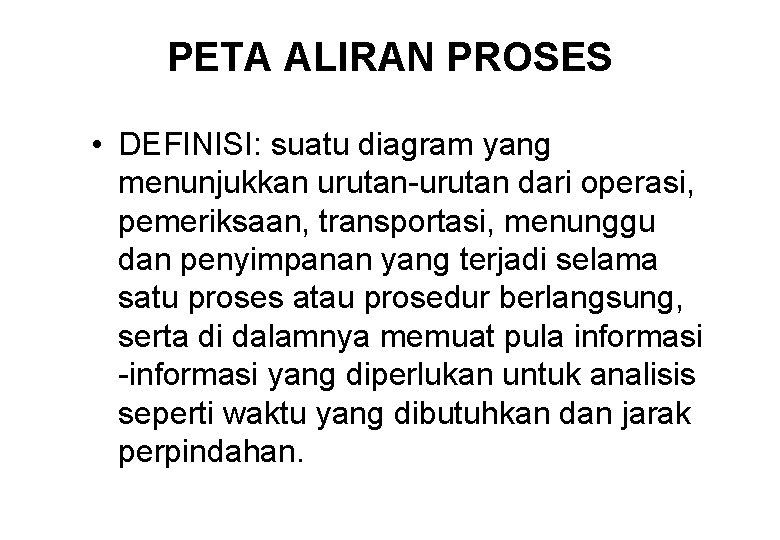 PETA ALIRAN PROSES

• DEFINISI: suatu diagram yang menunjukkan urutan-urutan dari operasi, pemeriksaan, transportasi, menunggu dan penyimpanan yang terjadi selama satu proses atau prosedur berlangsung, serta di dalamnya memuat pula informasi -informasi yang diperlukan untuk analisis seperti waktu yang dibutuhkan dan jarak perpindahan.